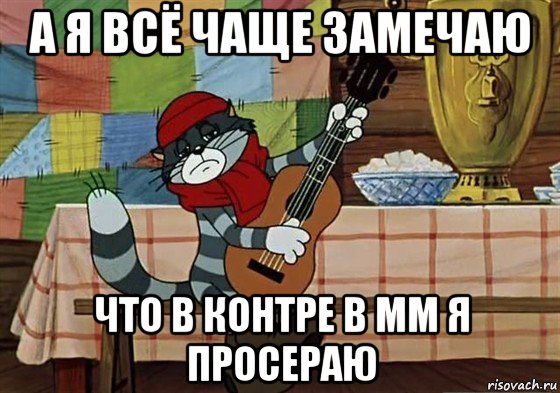 А Я ВСЁ ЧАЩЕ ЗАМЕЧАЮ

ЧТО В КОНТРЕ В ММ Я ПРОСЕРАЮ

risovach.ru